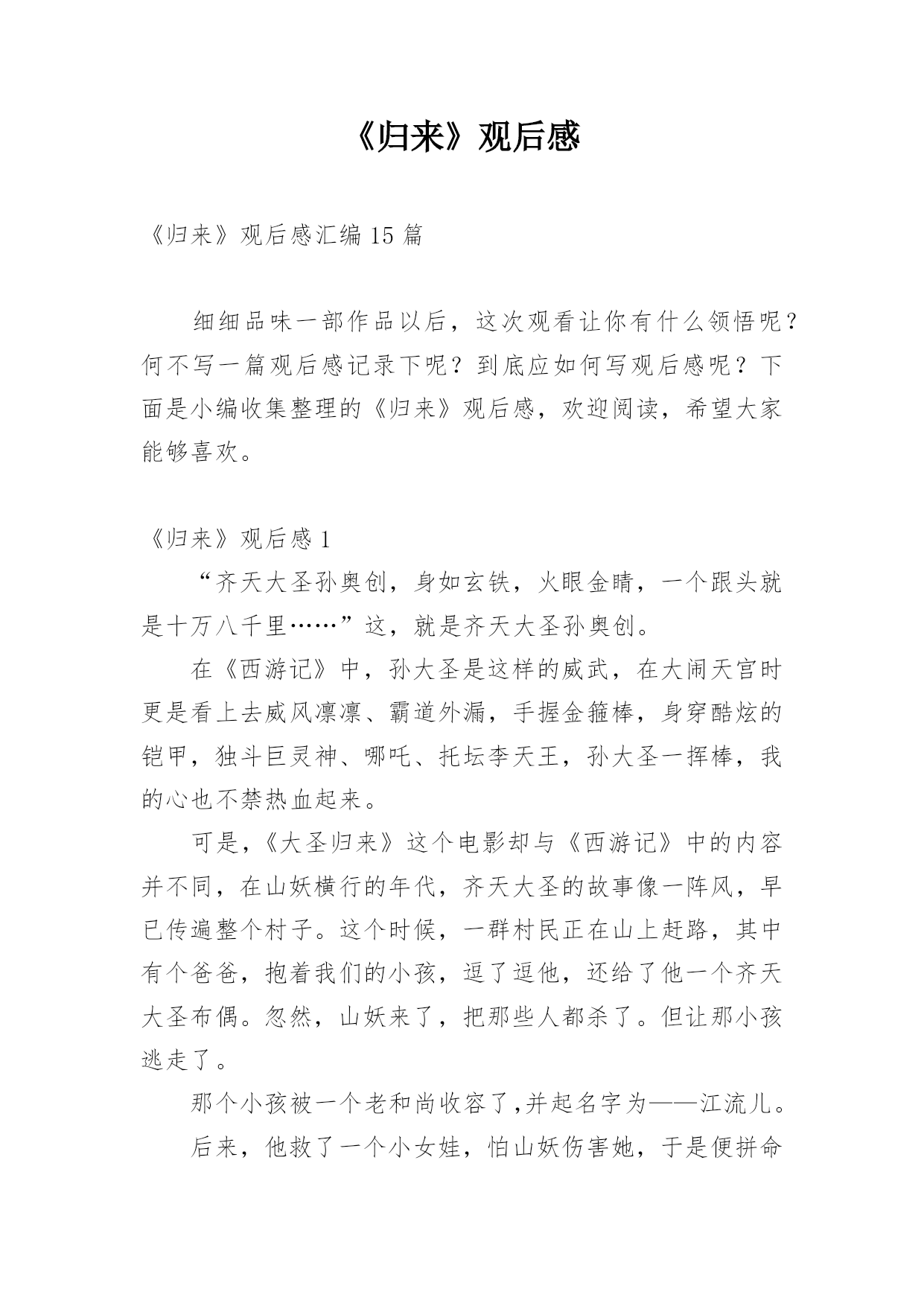 《归来》观后感

《归来》观后感汇编 15 篇

细细品味一部作品以后，这次观看让你有什么领悟呢？何不写一篇观后感记录下呢？到底应如何写观后感呢？下面是小编收集整理的《归来》观后感，欢迎阅读，希望大家能够喜欢。

《归来》观后感 1

“齐天大圣孙奥创，身如玄铁，火眼金睛，一个跟头就是十万八千里……”这，就是齐天大圣孙奥创。

在《西游记》中，孙大圣是这样的威武，在大闹天宫时更是看上去威风凛凛、霸道外漏，手握金箍棒，身穿酷炫的铠甲，独斗巨灵神、哪吒、托坛李天王，孙大圣一挥棒，我的心也不禁热血起来。

可是，《大圣归来》这个电影却与《西游记》中的内容并不同，在山妖横行的年代，齐天大圣的故事像一阵风，早已传遍整个村子。这个时候，一群村民正在山上赶路，其中有个爸爸，抱着我们的小孩，逗了逗他，还给了他一个齐天大圣布偶。忽然，山妖来了，把那些人都杀了。但让那小孩逃走了。

那个小孩被一个老和尚收容了，并起名字为——江流儿。

后来，他救了一个小女娃，怕山妖伤害她，于是便拼命